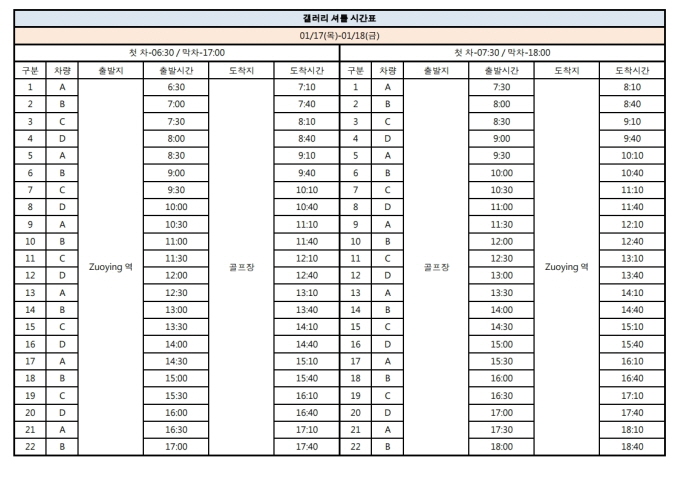 갤러리 셔틀 시간표

01/17(목)-01/18(금)

첫 차-06:30 / 막차-17:00

| 구분 | 차량 | 출발지 | 출발시간 | 도착지 | 도착시간 |
|---|---|---|---|---|---|
| 1 | A | Zuoying 역 | 6:30 | 골프장 | 7:10 |
| 2 | B | | 7:00 | | 7:40 |
| 3 | C | | 7:30 | | 8:10 |
| 4 | D | | 8:00 | | 8:40 |
| 5 | A | | 8:30 | | 9:10 |
| 6 | B | | 9:00 | | 9:40 |
| 7 | C | | 9:30 | | 10:10 |
| 8 | D | | 10:00 | | 10:40 |
| 9 | A | | 10:30 | | 11:10 |
| 10 | B | | 11:00 | | 11:40 |
| 11 | C | | 11:30 | | 12:10 |
| 12 | D | | 12:00 | | 12:40 |
| 13 | A | | 12:30 | | 13:10 |
| 14 | B | | 13:00 | | 13:40 |
| 15 | C | | 13:30 | | 14:10 |
| 16 | D | | 14:00 | | 14:40 |
| 17 | A | | 14:30 | | 15:10 |
| 18 | B | | 15:00 | | 15:40 |
| 19 | C | | 15:30 | | 16:10 |
| 20 | D | | 16:00 | | 16:40 |
| 21 | A | | 16:30 | | 17:10 |
| 22 | B | | 17:00 | | 17:40 |

첫 차-07:30 / 막차-18:00

| 구분 | 차량 | 출발지 | 출발시간 | 도착지 | 도착시간 |
|---|---|---|---|---|---|
| 1 | A | 골프장 | 7:30 | Zuoying 역 | 8:10 |
| 2 | B | | 8:00 | | 8:40 |
| 3 | C | | 8:30 | | 9:10 |
| 4 | D | | 9:00 | | 9:40 |
| 5 | A | | 9:30 | | 10:10 |
| 6 | B | | 10:00 | | 10:40 |
| 7 | C | | 10:30 | | 11:10 |
| 8 | D | | 11:00 | | 11:40 |
| 9 | A | | 11:30 | | 12:10 |
| 10 | B | | 12:00 | | 12:40 |
| 11 | C | | 12:30 | | 13:10 |
| 12 | D | | 13:00 | | 13:40 |
| 13 | A | | 13:30 | | 14:10 |
| 14 | B | | 14:00 | | 14:40 |
| 15 | C | | 14:30 | | 15:10 |
| 16 | D | | 15:00 | | 15:40 |
| 17 | A | | 15:30 | | 16:10 |
| 18 | B | | 16:00 | | 16:40 |
| 19 | C | | 16:30 | | 17:10 |
| 20 | D | | 17:00 | | 17:40 |
| 21 | A | | 17:30 | | 18:10 |
| 22 | B | | 18:00 | | 18:40 |